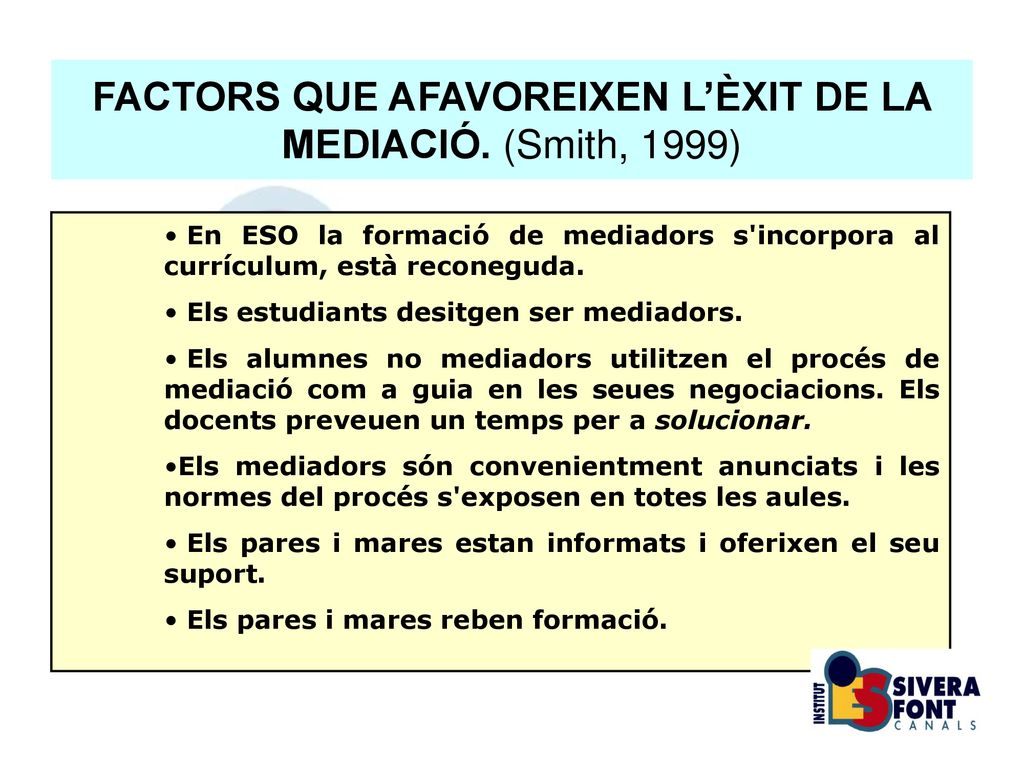 FACTORS QUE AFAVOREIXEN L'ÈXIT DE LA MEDIACIÓ. (Smith, 1999)

• En ESO la formació de mediadors s'incorpora al currículum, està reconeguda.

• Els estudiants desitgen ser mediadors.

• Els alumnes no mediadors utilitzen el procés de mediació com a guia en les seues negociacions. Els docents preveuen un temps per a solucionar.

•Els mediadors són convenientment anunciats i les normes del procés s'exposen en totes les aules.

• Els pares i mares estan informats i oferixen el seu suport.

• Els pares i mares reben formació.

INSTITUT SIVERA FONT CANALS